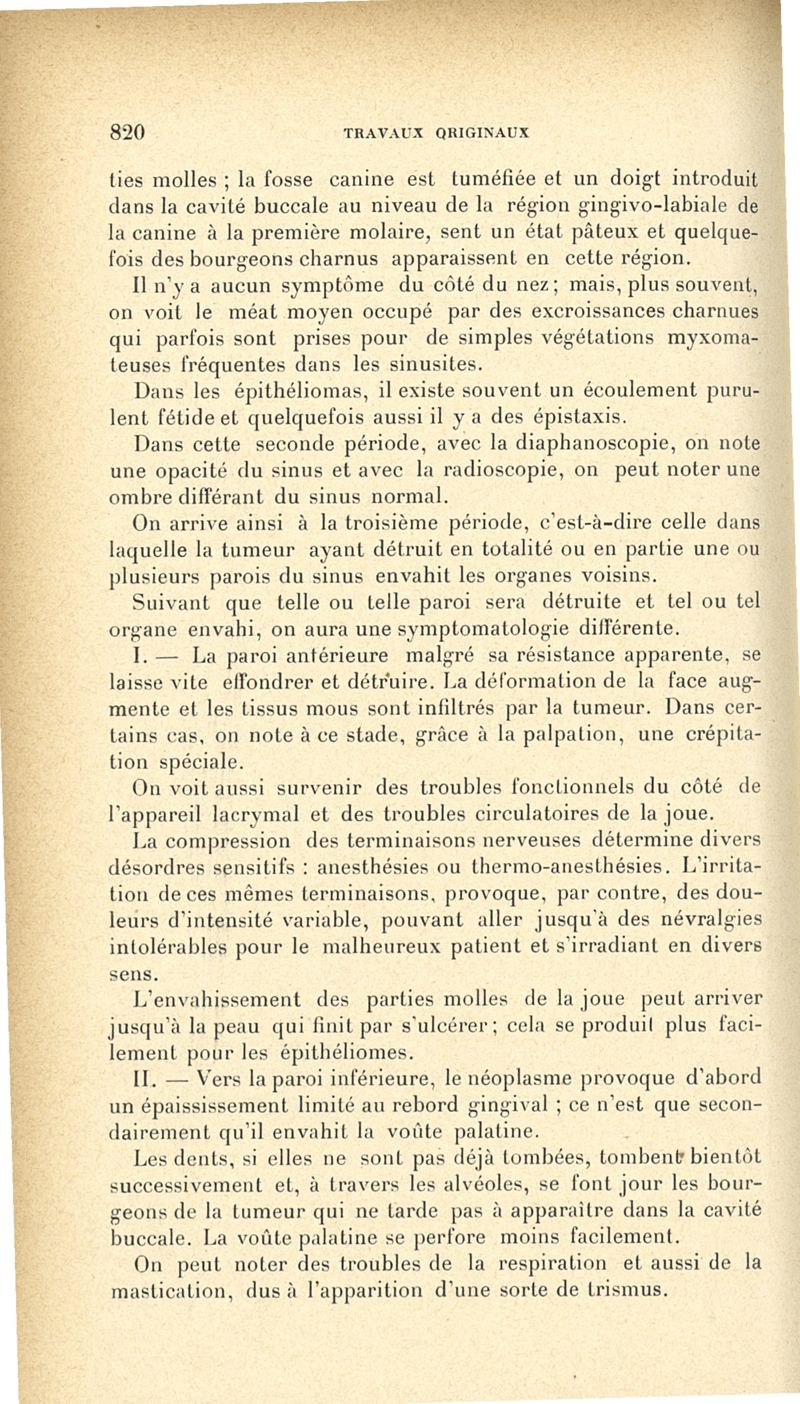 820 TRAVAUX ORIGINAUX

ties molles ; la fosse canine est tuméfiée et un doigt introduit dans la cavité buccale au niveau de la région gingivo-labiale de la canine à la première molaire, sent un état pâteux et quelquefois des bourgeons charnus apparaissent en cette région.

Il n'y a aucun symptôme du côté du nez; mais, plus souvent, on voit le méat moyen occupé par des excroissances charnues qui parfois sont prises pour de simples végétations myxomateuses fréquentes dans les sinusites.

Dans les épithéliomas, il existe souvent un écoulement purulent fétide et quelquefois aussi il y a des épistaxis.

Dans cette seconde période, avec la diaphanoscopie, on note une opacité du sinus et avec la radioscopie, on peut noter une ombre différant du sinus normal.

On arrive ainsi à la troisième période, c'est-à-dire celle dans laquelle la tumeur ayant détruit en totalité ou en partie une ou plusieurs parois du sinus envahit les organes voisins.

Suivant que telle ou telle paroi sera détruite et tel ou tel organe envahi, on aura une symptomatologie différente.

I. — La paroi antérieure malgré sa résistance apparente, se laisse vite effondrer et détruire. La déformation de la face augmente et les tissus mous sont infiltrés par la tumeur. Dans certains cas, on note à ce stade, grâce à la palpation, une crépitation spéciale.

On voit aussi survenir des troubles fonctionnels du côté de l'appareil lacrymal et des troubles circulatoires de la joue.

La compression des terminaisons nerveuses détermine divers désordres sensitifs : anesthésies ou thermo-anesthésies. L'irritation de ces mêmes terminaisons, provoque, par contre, des douleurs d'intensité variable, pouvant aller jusqu'à des névralgies intolérables pour le malheureux patient et s'irradiant en divers sens.

L'envahissement des parties molles de la joue peut arriver jusqu'à la peau qui finit par s'ulcérer; cela se produit plus facilement pour les épithéliomes.

II. — Vers la paroi inférieure, le néoplasme provoque d'abord un épaississement limité au rebord gingival ; ce n'est que secondairement qu'il envahit la voûte palatine.

Les dents, si elles ne sont pas déjà tombées, tombent bientôt successivement et, à travers les alvéoles, se font jour les bourgeons de la tumeur qui ne tarde pas à apparaître dans la cavité buccale. La voûte palatine se perfore moins facilement.

On peut noter des troubles de la respiration et aussi de la mastication, dus à l'apparition d'une sorte de trismus.